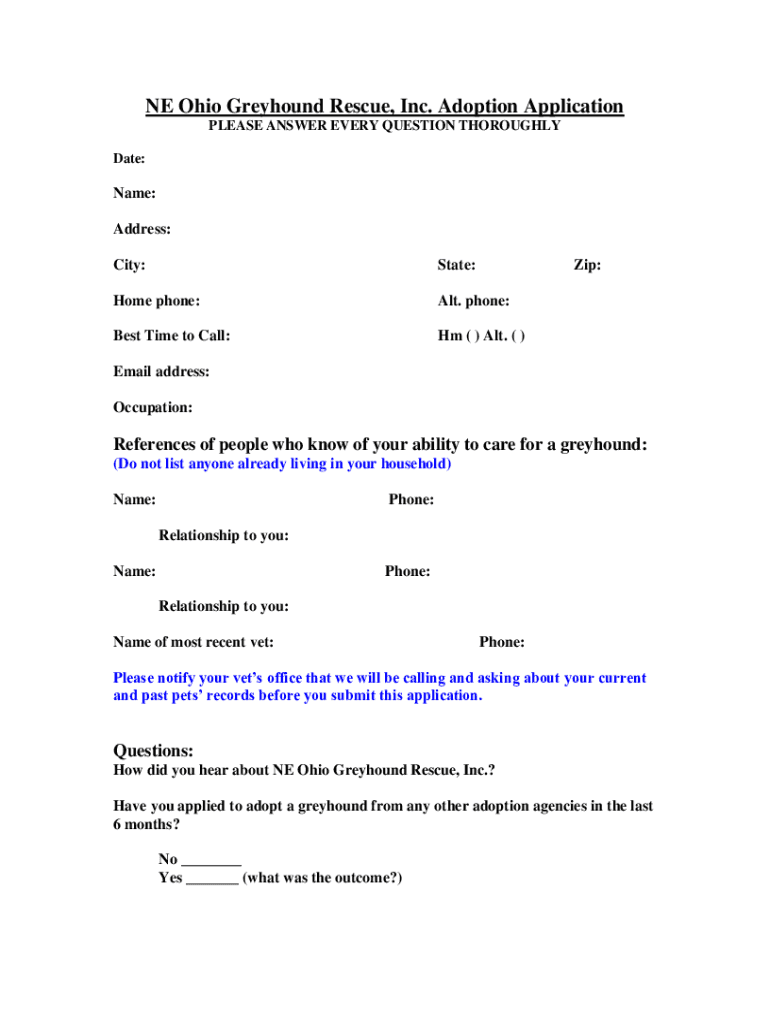 NE Ohio Greyhound Rescue, Inc. Adoption Application
PLEASE ANSWER EVERY QUESTION THOROUGHLY

Date:

Name:

Address:

City: State: Zip:

Home phone: Alt. phone:

Best Time to Call: Hm ( ) Alt. ( )

Email address:

Occupation:

References of people who know of your ability to care for a greyhound:
(Do not list anyone already living in your household)

Name: Phone:

Relationship to you:

Name: Phone:

Relationship to you:

Name of most recent vet: Phone:

Please notify your vet's office that we will be calling and asking about your current and past pets' records before you submit this application.

Questions:
How did you hear about NE Ohio Greyhound Rescue, Inc.?

Have you applied to adopt a greyhound from any other adoption agencies in the last 6 months?

No ________
Yes _______ (what was the outcome?)